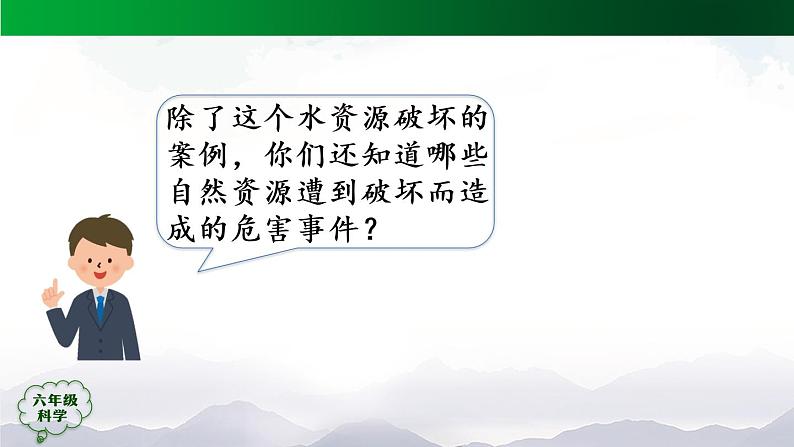 除了这个水资源破坏的案例，你们还知道哪些自然资源遭到破坏而造成的危害事件？

六年级
科学